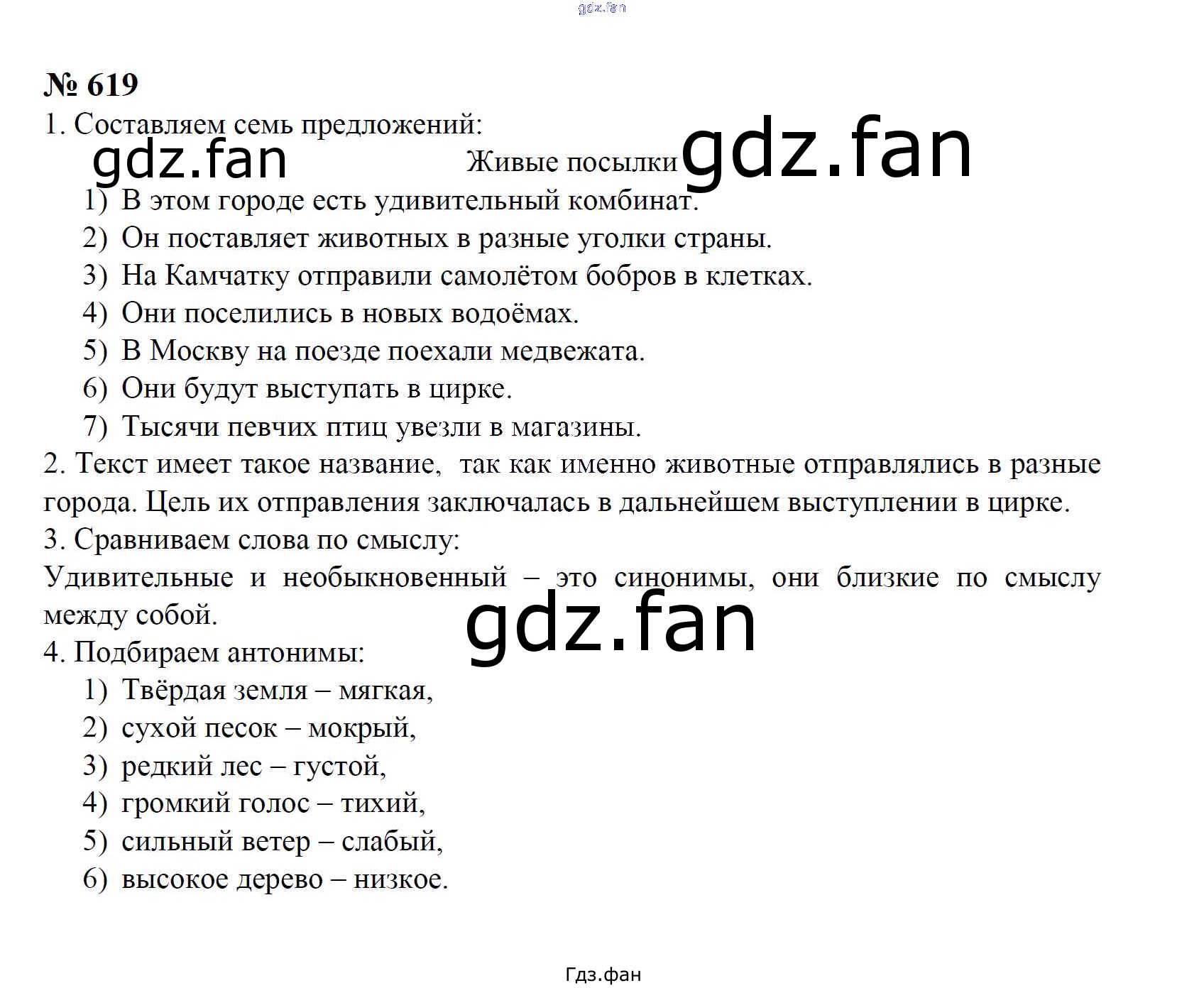 gdz.fan

№ 619

1. Составляем семь предложений:

gdz.fan

Живые посылки gdz.fan

1) В этом городе есть удивительный комбинат.
2) Он поставляет животных в разные уголки страны.
3) На Камчатку отправили самолётом бобров в клетках.
4) Они поселились в новых водоёмах.
5) В Москву на поезде поехали медвежата.
6) Они будут выступать в цирке.
7) Тысячи певчих птиц увезли в магазины.

2. Текст имеет такое название, так как именно животные отправлялись в разные города. Цель их отправления заключалась в дальнейшем выступлении в цирке.

3. Сравниваем слова по смыслу:

Удивительные и необыкновенный – это синонимы, они близкие по смыслу между собой.

gdz.fan

4. Подбираем антонимы:

1) Твёрдая земля – мягкая,
2) сухой песок – мокрый,
3) редкий лес – густой,
4) громкий голос – тихий,
5) сильный ветер – слабый,
6) высокое дерево – низкое.

Гдз.фан